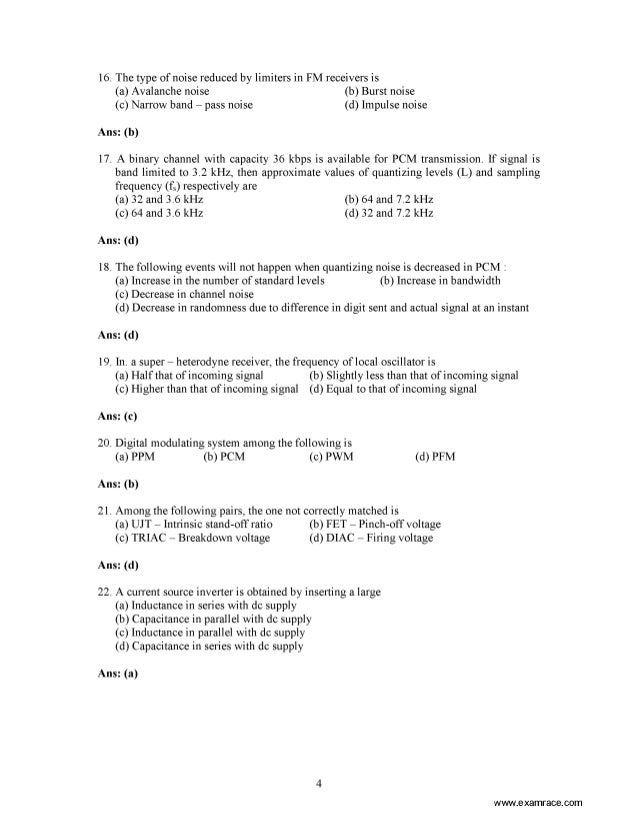 16. The type of noise reduced by limiters in FM receivers is
(a) Avalanche noise (b) Burst noise
(c) Narrow band – pass noise (d) Impulse noise

Ans: (b)

17. A binary channel with capacity 36 kbps is available for PCM transmission. If signal is band limited to 3.2 kHz, then approximate values of quantizing levels (L) and sampling frequency ($f_s$) respectively are
(a) 32 and 3.6 kHz (b) 64 and 7.2 kHz
(c) 64 and 3.6 kHz (d) 32 and 7.2 kHz

Ans: (d)

18. The following events will not happen when quantizing noise is decreased in PCM :
(a) Increase in the number of standard levels (b) Increase in bandwidth
(c) Decrease in channel noise
(d) Decrease in randomness due to difference in digit sent and actual signal at an instant

Ans: (d)

19. In. a super – heterodyne receiver, the frequency of local oscillator is
(a) Half that of incoming signal (b) Slightly less than that of incoming signal
(c) Higher than that of incoming signal (d) Equal to that of incoming signal

Ans: (c)

20. Digital modulating system among the following is
(a) PPM (b) PCM (c) PWM (d) PFM

Ans: (b)

21. Among the following pairs, the one not correctly matched is
(a) UJT – Intrinsic stand-off ratio (b) FET – Pinch-off voltage
(c) TRIAC – Breakdown voltage (d) DIAC – Firing voltage

Ans: (d)

22. A current source inverter is obtained by inserting a large
(a) Inductance in series with dc supply
(b) Capacitance in parallel with dc supply
(c) Inductance in parallel with dc supply
(d) Capacitance in series with dc supply

Ans: (a)

4

www.examrace.com